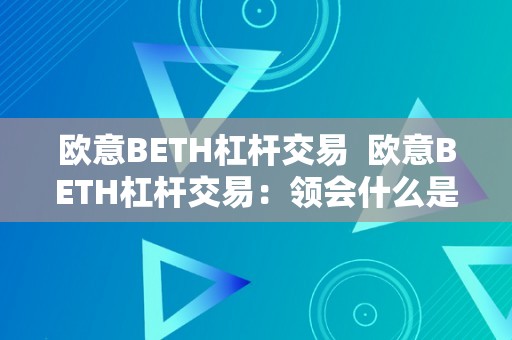 欧意BETH杠杆交易  欧意BETH杠杆交易：领会什么是